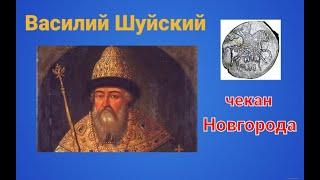 Василий Шуйский

чекан
Новгорода